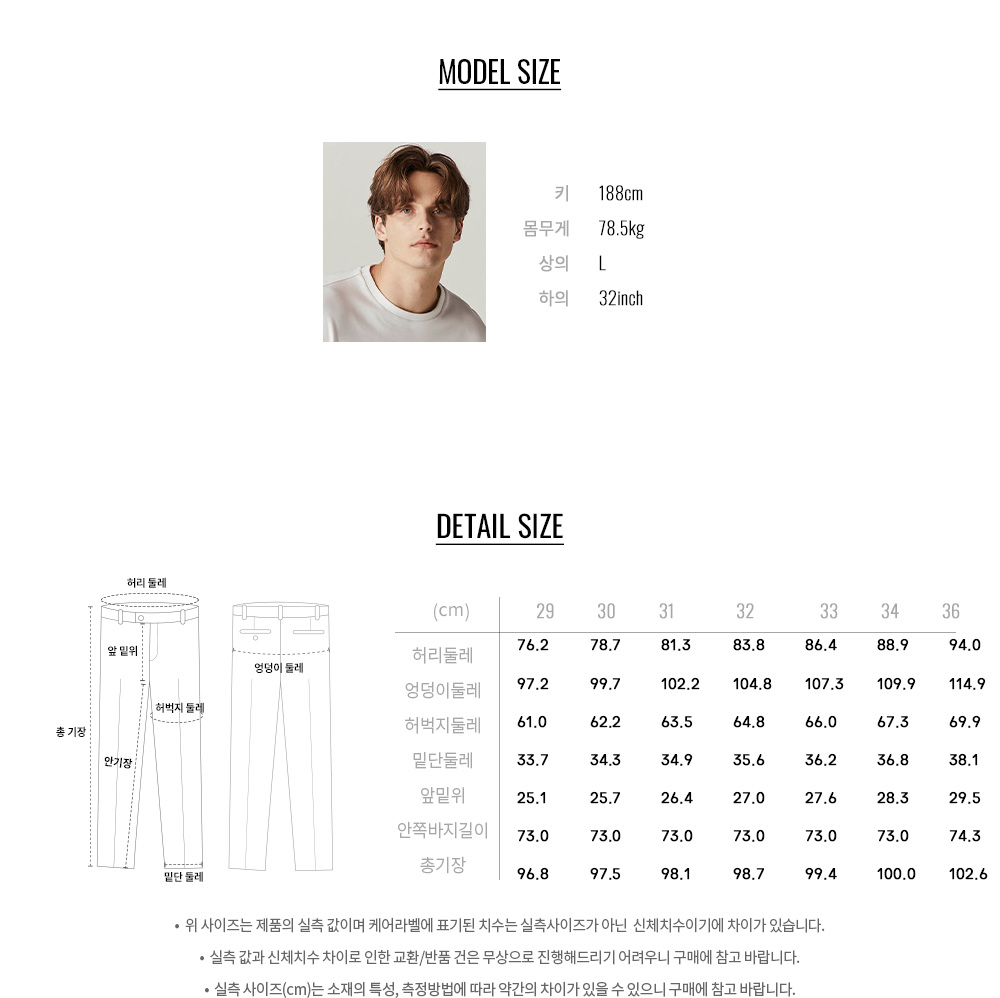 MODEL SIZE

키 188cm
몸무게 78.5kg
상의 L
하의 32inch

DETAIL SIZE

허리 둘레
앞 밑위
허벅지 둘레
총 기장
안기장
밑단 둘레
엉덩이 둘레

| (cm) | 29 | 30 | 31 | 32 | 33 | 34 | 36 |
|---|---|---|---|---|---|---|---|
| 허리둘레 | 76.2 | 78.7 | 81.3 | 83.8 | 86.4 | 88.9 | 94.0 |
| 엉덩이둘레 | 97.2 | 99.7 | 102.2 | 104.8 | 107.3 | 109.9 | 114.9 |
| 허벅지둘레 | 61.0 | 62.2 | 63.5 | 64.8 | 66.0 | 67.3 | 69.9 |
| 밑단둘레 | 33.7 | 34.3 | 34.9 | 35.6 | 36.2 | 36.8 | 38.1 |
| 앞밑위 | 25.1 | 25.7 | 26.4 | 27.0 | 27.6 | 28.3 | 29.5 |
| 안쪽바지길이 | 73.0 | 73.0 | 73.0 | 73.0 | 73.0 | 73.0 | 74.3 |
| 총기장 | 96.8 | 97.5 | 98.1 | 98.7 | 99.4 | 100.0 | 102.6 |

• 위 사이즈는 제품의 실측 값이며 케어라벨에 표기된 치수는 실측사이즈가 아닌 신체치수이기에 차이가 있습니다.

• 실측 값과 신체치수 차이로 인한 교환/반품 건은 무상으로 진행해드리기 어려우니 구매에 참고 바랍니다.

• 실측 사이즈(cm)는 소재의 특성, 측정방법에 따라 약간의 차이가 있을 수 있으니 구매에 참고 바랍니다.